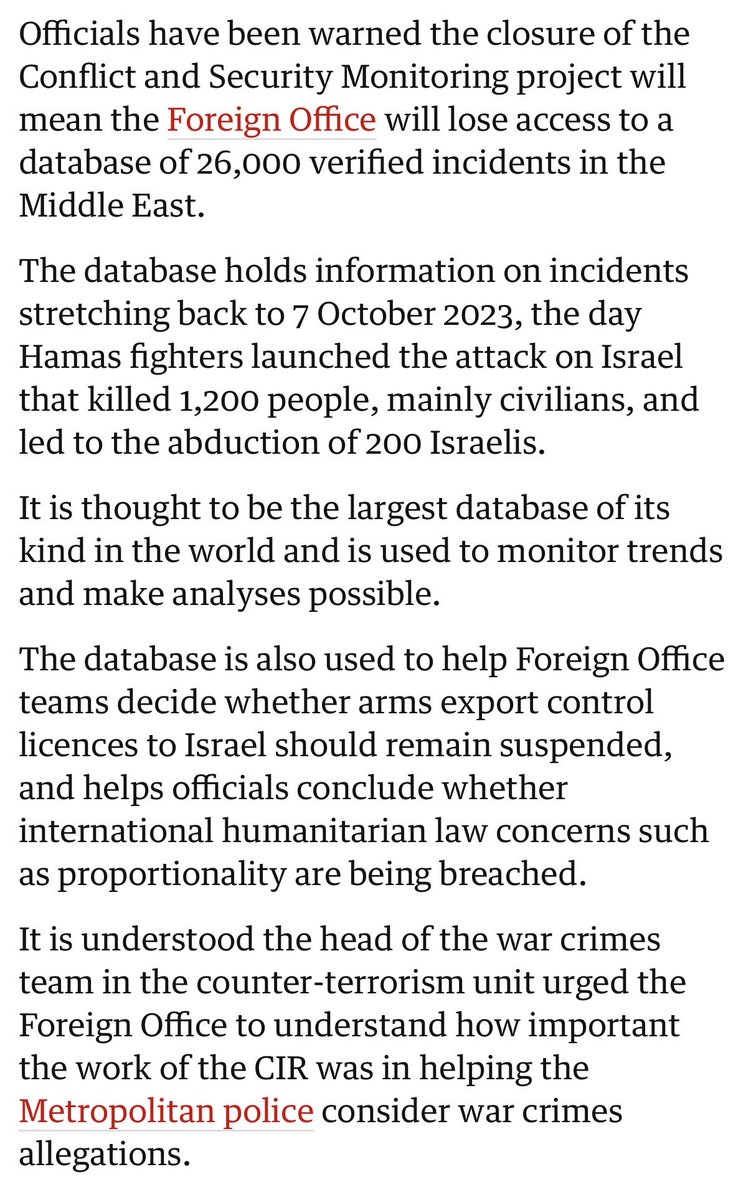 Officials have been warned the closure of the Conflict and Security Monitoring project will mean the Foreign Office will lose access to a database of 26,000 verified incidents in the Middle East.

The database holds information on incidents stretching back to 7 October 2023, the day Hamas fighters launched the attack on Israel that killed 1,200 people, mainly civilians, and led to the abduction of 200 Israelis.

It is thought to be the largest database of its kind in the world and is used to monitor trends and make analyses possible.

The database is also used to help Foreign Office teams decide whether arms export control licences to Israel should remain suspended, and helps officials conclude whether international humanitarian law concerns such as proportionality are being breached.

It is understood the head of the war crimes team in the counter-terrorism unit urged the Foreign Office to understand how important the work of the CIR was in helping the Metropolitan police consider war crimes allegations.